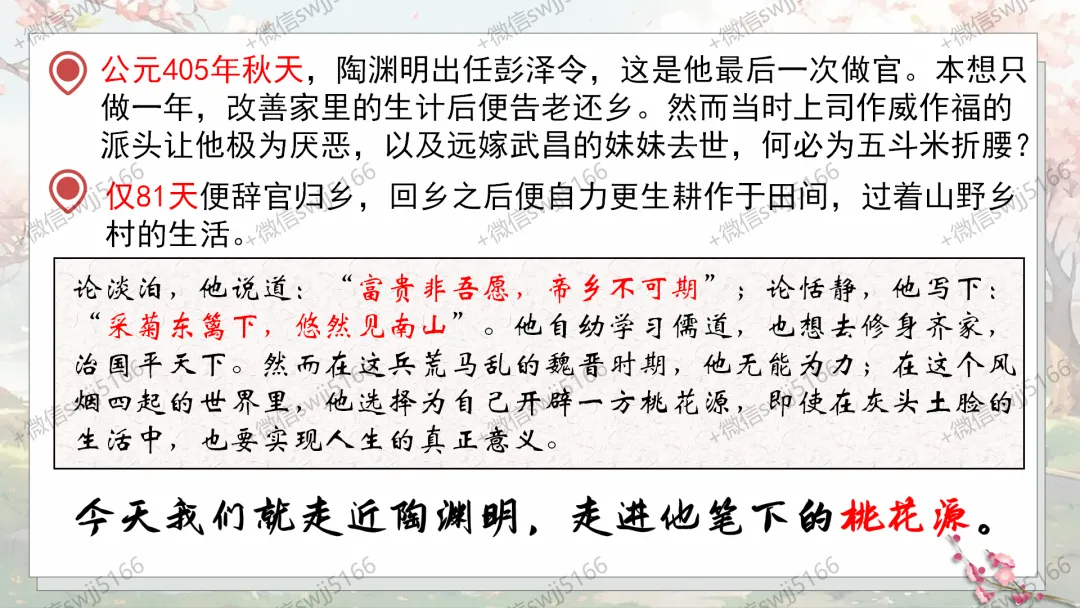 公元405年秋天，陶渊明出任彭泽令，这是他最后一次做官。本想只做一年，改善家里的生计后便告老还乡。然而当时上司作威作福的派头让他极为厌恶，以及远嫁武昌的妹妹去世，何必为五斗米折腰？

仅81天便辞官归乡，回乡之后便自力更生耕作于田间，过着山野乡村的生活。

论淡泊，他说道：“富贵非吾愿，帝乡不可期”；论恬静，他写下：“采菊东篱下，悠然见南山”。他自幼学习儒道，也想去修身齐家，治国平天下。然而在这兵荒马乱的魏晋时期，他无能为力；在这个风烟四起的世界里，他选择为自己开辟一方桃花源，即使在灰头土脸的生活中，也要实现人生的真正意义。

今天我们就走近陶渊明，走进他笔下的桃花源。

+微信swjj5166